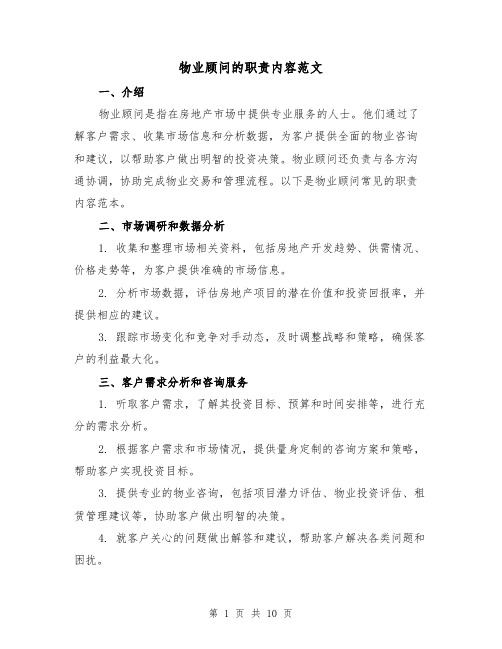 物业顾问的职责内容范文

一、介绍

物业顾问是指在房地产市场中提供专业服务的人士。他们通过了解客户需求、收集市场信息和分析数据，为客户提供全面的物业咨询和建议，以帮助客户做出明智的投资决策。物业顾问还负责与各方沟通协调，协助完成物业交易和管理流程。以下是物业顾问常见的职责内容范本。

二、市场调研和数据分析

1. 收集和整理市场相关资料，包括房地产开发趋势、供需情况、价格走势等，为客户提供准确的市场信息。

2. 分析市场数据，评估房地产项目的潜在价值和投资回报率，并提供相应的建议。

3. 跟踪市场变化和竞争对手动态，及时调整战略和策略，确保客户的利益最大化。

三、客户需求分析和咨询服务

1. 听取客户需求，了解其投资目标、预算和时间安排等，进行充分的需求分析。

2. 根据客户需求和市场情况，提供量身定制的咨询方案和策略，帮助客户实现投资目标。

3. 提供专业的物业咨询，包括项目潜力评估、物业投资评估、租赁管理建议等，协助客户做出明智的决策。

4. 就客户关心的问题做出解答和建议，帮助客户解决各类问题和困扰。

第 1 页 共 10 页